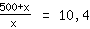 $\frac{500+x}{x} = 10,4$